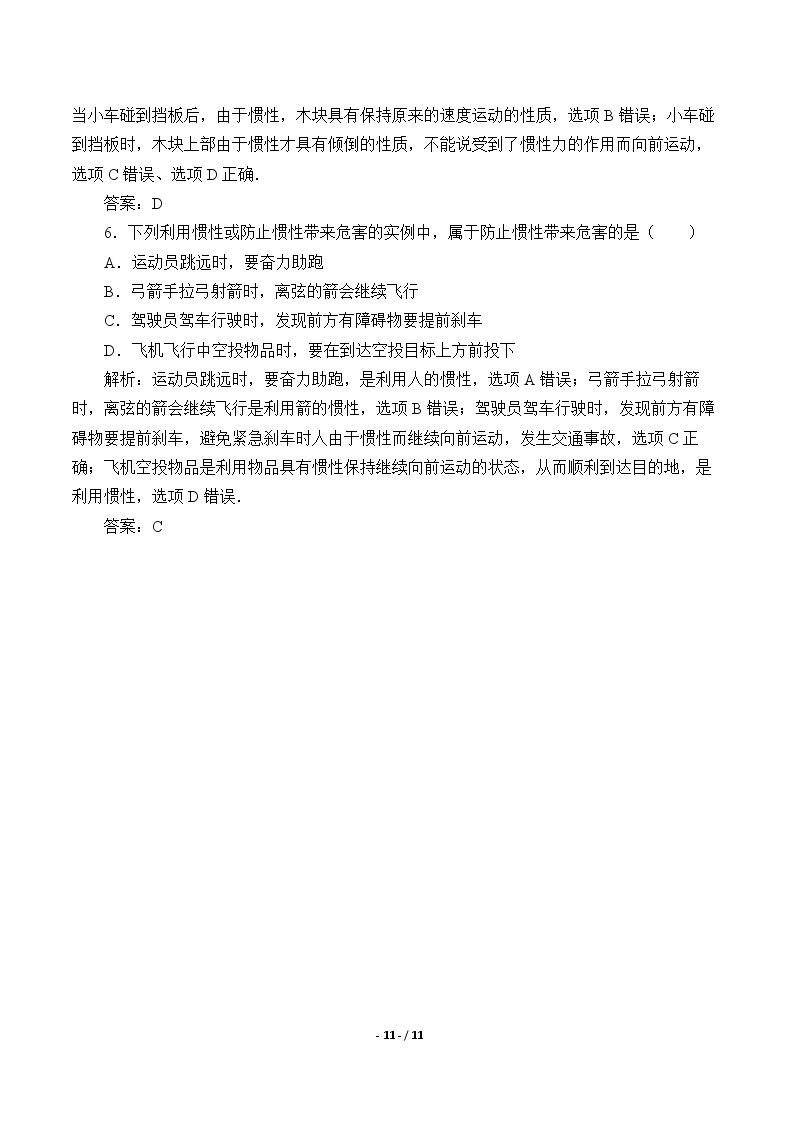 当小车碰到挡板后，由于惯性，木块具有保持原来的速度运动的性质，选项B错误；小车碰到挡板时，木块上部由于惯性才具有倾倒的性质，不能说受到了惯性力的作用而向前运动，选项C错误、选项D正确.

答案：D

6.下列利用惯性或防止惯性带来危害的实例中，属于防止惯性带来危害的是（　　）

A.运动员跳远时，要奋力助跑

B.弓箭手拉弓射箭时，离弦的箭会继续飞行

C.驾驶员驾车行驶时，发现前方有障碍物要提前刹车

D.飞机飞行中空投物品时，要在到达空投目标上方前投下

解析：运动员跳远时，要奋力助跑，是利用人的惯性，选项A错误；弓箭手拉弓射箭时，离弦的箭会继续飞行是利用箭的惯性，选项B错误；驾驶员驾车行驶时，发现前方有障碍物要提前刹车，避免紧急刹车时人由于惯性而继续向前运动，发生交通事故，选项C正确；飞机空投物品是利用物品具有惯性保持继续向前运动的状态，从而顺利到达目的地，是利用惯性，选项D错误.

答案：C

- 11 - / 11